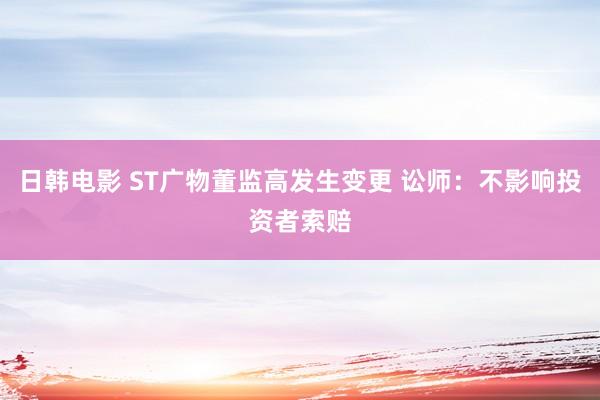 日韩电影 ST广物董监高发生变更 讼师：不影响投资者索赔